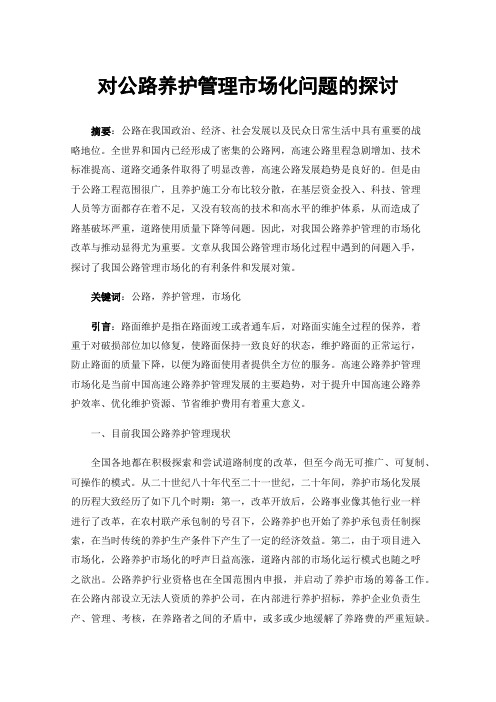 对公路养护管理市场化问题的探讨

摘要：公路在我国政治、经济、社会发展以及民众日常生活中具有重要的战略地位。全世界和国内已经形成了密集的公路网，高速公路里程急剧增加、技术标准提高、道路交通条件取得了明显改善，高速公路发展趋势是良好的。但是由于公路工程范围很广，且养护施工分布比较分散，在基层资金投入、科技、管理人员等方面都存在着不足，又没有较高的技术和高水平的维护体系，从而造成了路基破坏严重，道路使用质量下降等问题。因此，对我国公路养护管理的市场化改革与推动显得尤为重要。文章从我国公路管理市场化过程中遇到的问题入手，探讨了我国公路管理市场化的有利条件和发展对策。

关键词：公路，养护管理，市场化

引言：路面维护是指在路面竣工或者通车后，对路面实施全过程的保养，着重于对破损部位加以修复，使路面保持一致良好的状态，维护路面的正常运行，防止路面的质量下降，以便为路面使用者提供全方位的服务。高速公路养护管理市场化是当前中国高速公路养护管理发展的主要趋势，对于提升中国高速公路养护效率、优化维护资源、节省维护费用有着重大意义。

一、目前我国公路养护管理现状

全国各地都在积极探索和尝试道路制度的改革，但至今尚无可推广、可复制、可操作的模式。从二十世纪八十年代至二十一世纪，二十年间，养护市场化发展的历程大致经历了如下几个时期：第一，改革开放后，公路事业像其他行业一样进行了改革，在农村联产承包制的号召下，公路养护也开始了养护承包责任制探索，在当时传统的养护生产条件下产生了一定的经济效益。第二，由于项目进入市场化，公路养护市场化的呼声日益高涨，道路内部的市场化运行模式也随之呼之欲出。公路养护行业资格也在全国范围内申报，并启动了养护市场的筹备工作。在公路内部设立无法人资质的养护公司，在内部进行养护招标，养护企业负责生产、管理、考核，在养路者之间的矛盾中，或多或少地缓解了养路费的严重短缺。